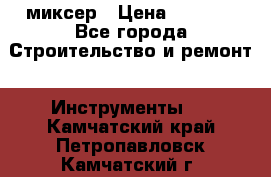 миксер   Цена
Все города
Строительство и ремонт

Инструменты
Камчатский край
Петропавловск
Камчатский г